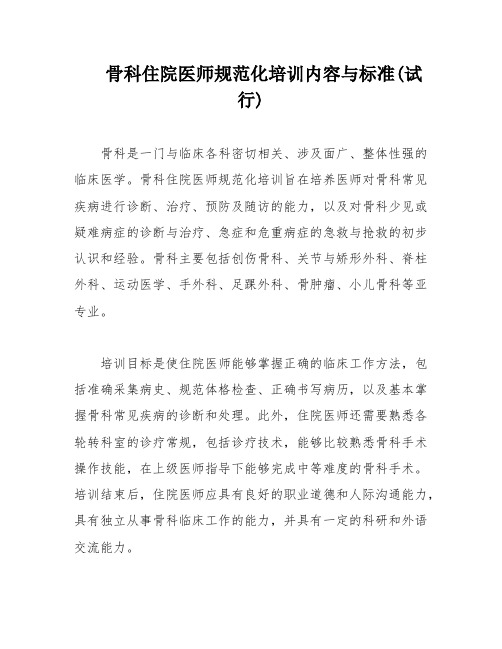 骨科住院医师规范化培训内容与标准(试行)

骨科是一门与临床各科密切相关、涉及面广、整体性强的临床医学。骨科住院医师规范化培训旨在培养医师对骨科常见疾病进行诊断、治疗、预防及随访的能力，以及对骨科少见或疑难病症的诊断与治疗、急症和危重病症的急救与抢救的初步认识和经验。骨科主要包括创伤骨科、关节与矫形外科、脊柱外科、运动医学、手外科、足踝外科、骨肿瘤、小儿骨科等亚专业。

培训目标是使住院医师能够掌握正确的临床工作方法，包括准确采集病史、规范体格检查、正确书写病历，以及基本掌握骨科常见疾病的诊断和处理。此外，住院医师还需要熟悉各轮转科室的诊疗常规，包括诊疗技术，能够比较熟悉骨科手术操作技能，在上级医师指导下能够完成中等难度的骨科手术。培训结束后，住院医师应具有良好的职业道德和人际沟通能力，具有独立从事骨科临床工作的能力，并具有一定的科研和外语交流能力。